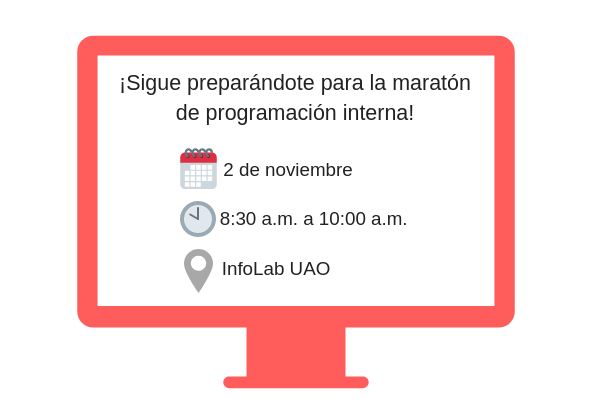 ¡Sigue preparándote para la maratón de programación interna!

2 de noviembre

8:30 a.m. a 10:00 a.m.

InfoLab UAO